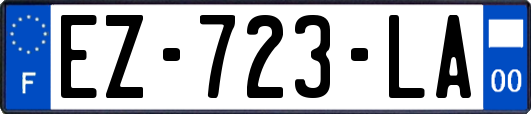 F
EZ-723-LA
00